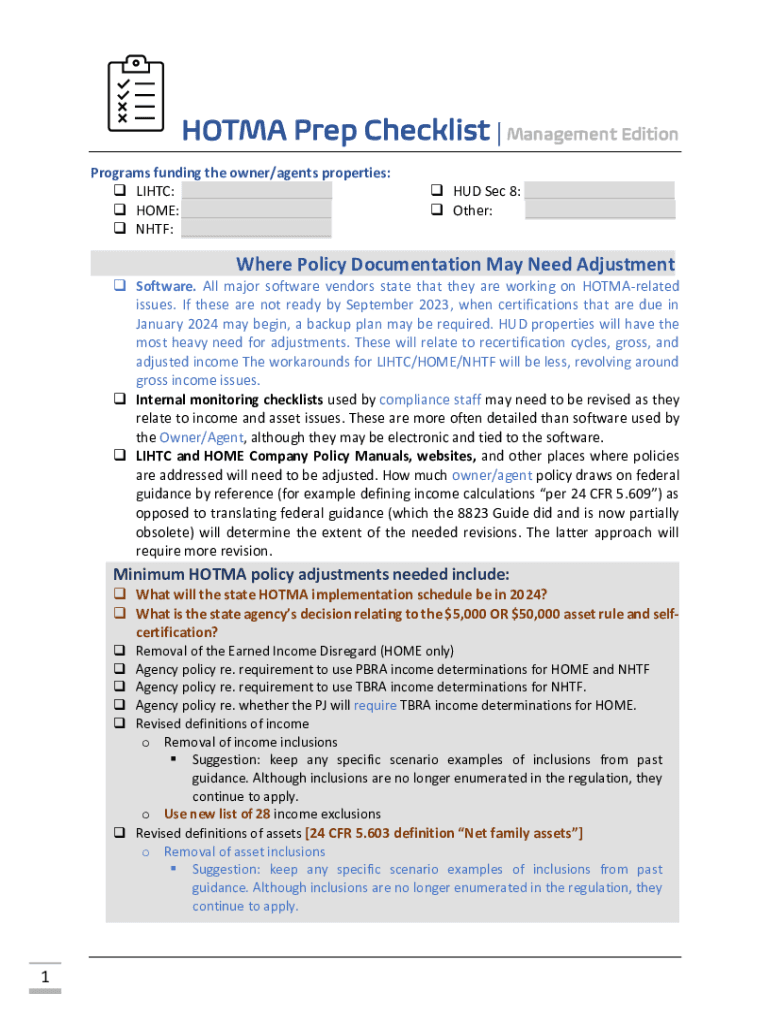 HOTMA Prep Checklist | Management Edition

Programs funding the owner/agents properties:
❑ LIHTC:
❑ HOME:
❑ NHTF:
❑ HUD Sec 8:
❑ Other:

Where Policy Documentation May Need Adjustment

❑ Software. All major software vendors state that they are working on HOTMA-related issues. If these are not ready by September 2023, when certifications that are due in January 2024 may begin, a backup plan may be required. HUD properties will have the most heavy need for adjustments. These will relate to recertification cycles, gross, and adjusted income The workarounds for LIHTC/HOME/NHTF will be less, revolving around gross income issues.
❑ Internal monitoring checklists used by compliance staff may need to be revised as they relate to income and asset issues. These are more often detailed than software used by the Owner/Agent, although they may be electronic and tied to the software.
❑ LIHTC and HOME Company Policy Manuals, websites, and other places where policies are addressed will need to be adjusted. How much owner/agent policy draws on federal guidance by reference (for example defining income calculations "per 24 CFR 5.609") as opposed to translating federal guidance (which the 8823 Guide did and is now partially obsolete) will determine the extent of the needed revisions. The latter approach will require more revision.

Minimum HOTMA policy adjustments needed include:
❑ What will the state HOTMA implementation schedule be in 2024?
❑ What is the state agency's decision relating to the $5,000 OR $50,000 asset rule and self-certification?
❑ Removal of the Earned Income Disregard (HOME only)
❑ Agency policy re. requirement to use PBRA income determinations for HOME and NHTF
❑ Agency policy re. requirement to use TBRA income determinations for NHTF.
❑ Agency policy re. whether the PJ will require TBRA income determinations for HOME.
❑ Revised definitions of income
o Removal of income inclusions
▪ Suggestion: keep any specific scenario examples of inclusions from past guidance. Although inclusions are no longer enumerated in the regulation, they continue to apply.
o Use new list of 28 income exclusions
❑ Revised definitions of assets [24 CFR 5.603 definition "Net family assets"]
o Removal of asset inclusions
▪ Suggestion: keep any specific scenario examples of inclusions from past guidance. Although inclusions are no longer enumerated in the regulation, they continue to apply.

1